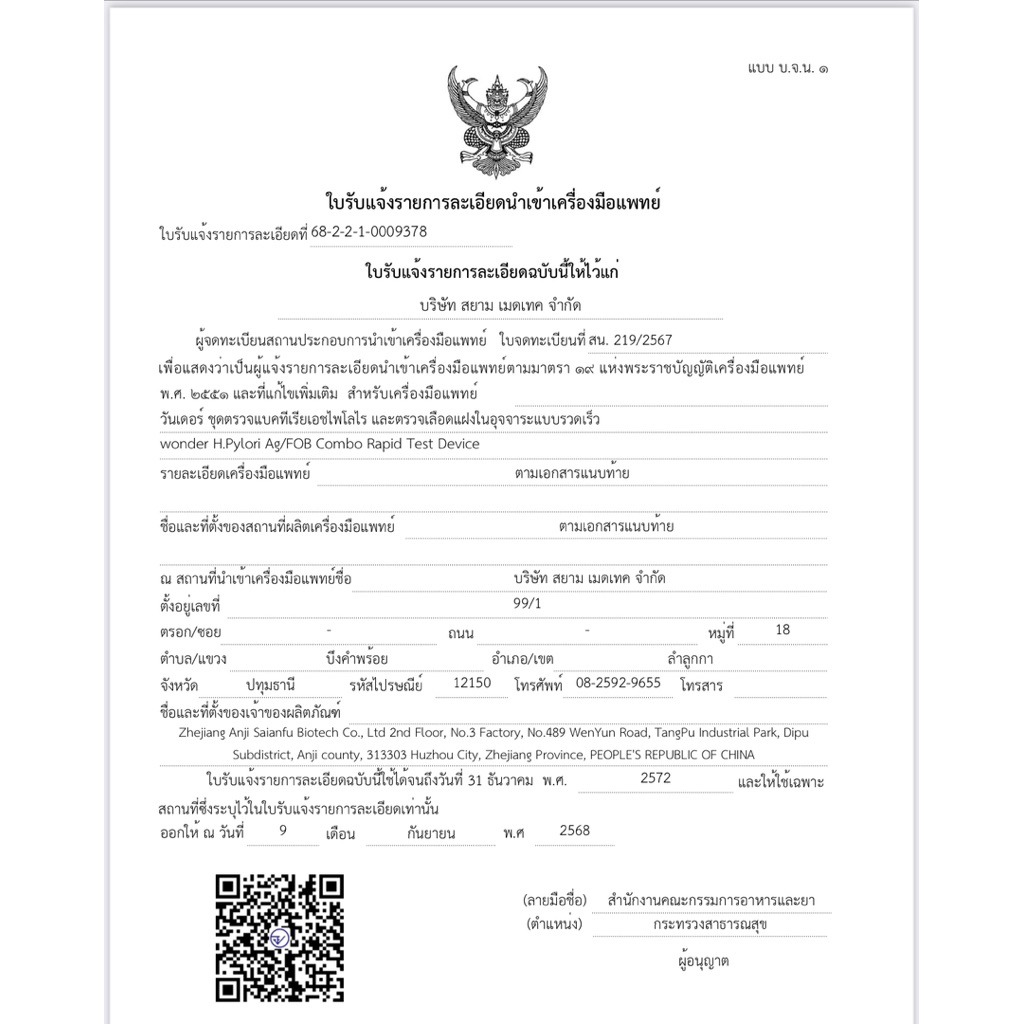 แบบ บ.จ.น. ๑

ใบรับแจ้งรายการละเอียดนำเข้าเครื่องมือแพทย์

ใบรับแจ้งรายการละเอียดที่ 68-2-2-1-0009378

ใบรับแจ้งรายการละเอียดฉบับนี้ให้ไว้แก่

บริษัท สยาม เมดเทค จำกัด

ผู้จดทะเบียนสถานประกอบการนำเข้าเครื่องมือแพทย์ ใบจดทะเบียนที่ สน. 219/2567

เพื่อแสดงว่าเป็นผู้แจ้งรายการละเอียดนำเข้าเครื่องมือแพทย์ตามมาตรา ๑๙ แห่งพระราชบัญญัติเครื่องมือแพทย์ พ.ศ. ๒๕๕๑ และที่แก้ไขเพิ่มเติม สำหรับเครื่องมือแพทย์

วันเดอร์ ชุดตรวจแบคทีเรียเอชไพโลไร และตรวจเลือดแฝงในอุจจาระแบบรวดเร็ว

wonder H.Pylori Ag/FOB Combo Rapid Test Device

รายละเอียดเครื่องมือแพทย์ ตามเอกสารแนบท้าย

ชื่อและที่ตั้งของสถานที่ผลิตเครื่องมือแพทย์ ตามเอกสารแนบท้าย

ณ สถานที่นำเข้าเครื่องมือแพทย์ชื่อ บริษัท สยาม เมดเทค จำกัด

ตั้งอยู่เลขที่ 99/1

ตรอก/ซอย - ถนน - หมู่ที่ 18

ตำบล/แขวง บึงคำพร้อย อำเภอ/เขต ลำลูกกา

จังหวัด ปทุมธานี รหัสไปรษณีย์ 12150 โทรศัพท์ 08-2592-9655 โทรสาร

ชื่อและที่ตั้งของเจ้าของผลิตภัณฑ์

Zhejiang Anji Saianfu Biotech Co., Ltd 2nd Floor, No.3 Factory, No.489 WenYun Road, TangPu Industrial Park, Dipu Subdistrict, Anji county, 313303 Huzhou City, Zhejiang Province, PEOPLE'S REPUBLIC OF CHINA

ใบรับแจ้งรายการละเอียดฉบับนี้ใช้ได้จนถึงวันที่ 31 ธันวาคม พ.ศ. 2572 และให้ใช้เฉพาะสถานที่ซึ่งระบุไว้ในใบรับแจ้งรายการละเอียดเท่านั้น

ออกให้ ณ วันที่ 9 เดือน กันยายน พ.ศ 2568

(ลายมือชื่อ) สำนักงานคณะกรรมการอาหารและยา
(ตำแหน่ง) กระทรวงสาธารณสุข
ผู้อนุญาต